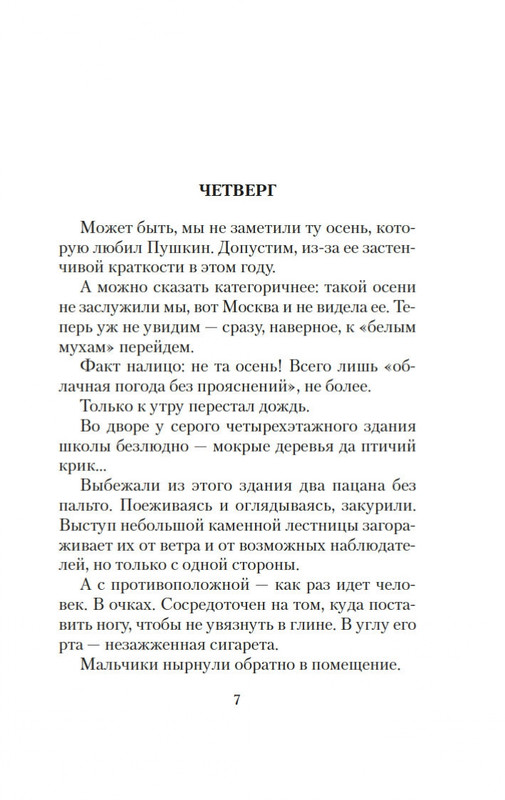 ЧЕТВЕРГ

Может быть, мы не заметили ту осень, которую любил Пушкин. Допустим, из-за ее застенчивой краткости в этом году.

А можно сказать категоричнее: такой осени не заслужили мы, вот Москва и не видела ее. Теперь уж не увидим — сразу, наверное, к «белым мухам» перейдем.

Факт налицо: не та осень! Всего лишь «облачная погода без прояснений», не более.

Только к утру перестал дождь.

Во дворе у серого четырехэтажного здания школы безлюдно — мокрые деревья да птичий крик...

Выбежали из этого здания два пацана без пальто. Поеживаясь и оглядываясь, закурили. Выступ небольшой каменной лестницы загораживает их от ветра и от возможных наблюдателей, но только с одной стороны.

А с противоположной — как раз идет человек. В очках. Сосредоточен на том, куда поставить ногу, чтобы не увязнуть в глине. В углу его рта — незажженная сигарета.

Мальчики нырнули обратно в помещение.

7